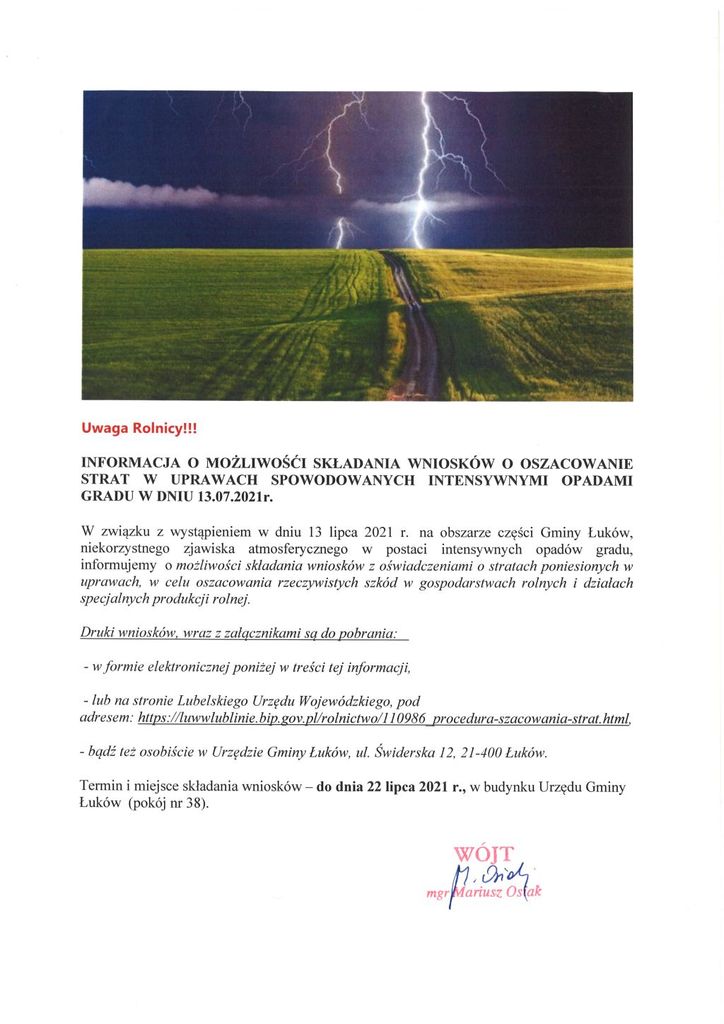 Uwaga Rolnicy!!!

INFORMACJA O MOŻLIWOŚĆI SKŁADANIA WNIOSKÓW O OSZACOWANIE STRAT W UPRAWACH SPOWODOWANYCH INTENSYWNYMI OPADAMI GRADU W DNIU 13.07.2021r.

W związku z wystąpieniem w dniu 13 lipca 2021 r. na obszarze części Gminy Łuków, niekorzystnego zjawiska atmosferycznego w postaci intensywnych opadów gradu, informujemy o możliwości składania wniosków z oświadczeniami o stratach poniesionych w uprawach, w celu oszacowania rzeczywistych szkód w gospodarstwach rolnych i działach specjalnych produkcji rolnej.

Druki wniosków, wraz z załącznikami są do pobrania:

- w formie elektronicznej poniżej w treści tej informacji,

- lub na stronie Lubelskiego Urzędu Wojewódzkiego, pod adresem: https://luwwlublinie.bip.gov.pl/rolnictwo/110986_procedura-szacowania-strat.html,

- bądź też osobiście w Urzędzie Gminy Łuków, ul. Świderska 12, 21-400 Łuków.

Termin i miejsce składania wniosków – do dnia 22 lipca 2021 r., w budynku Urzędu Gminy Łuków (pokój nr 38).

WÓJT
M. Osiak
mgr Mariusz Osiak